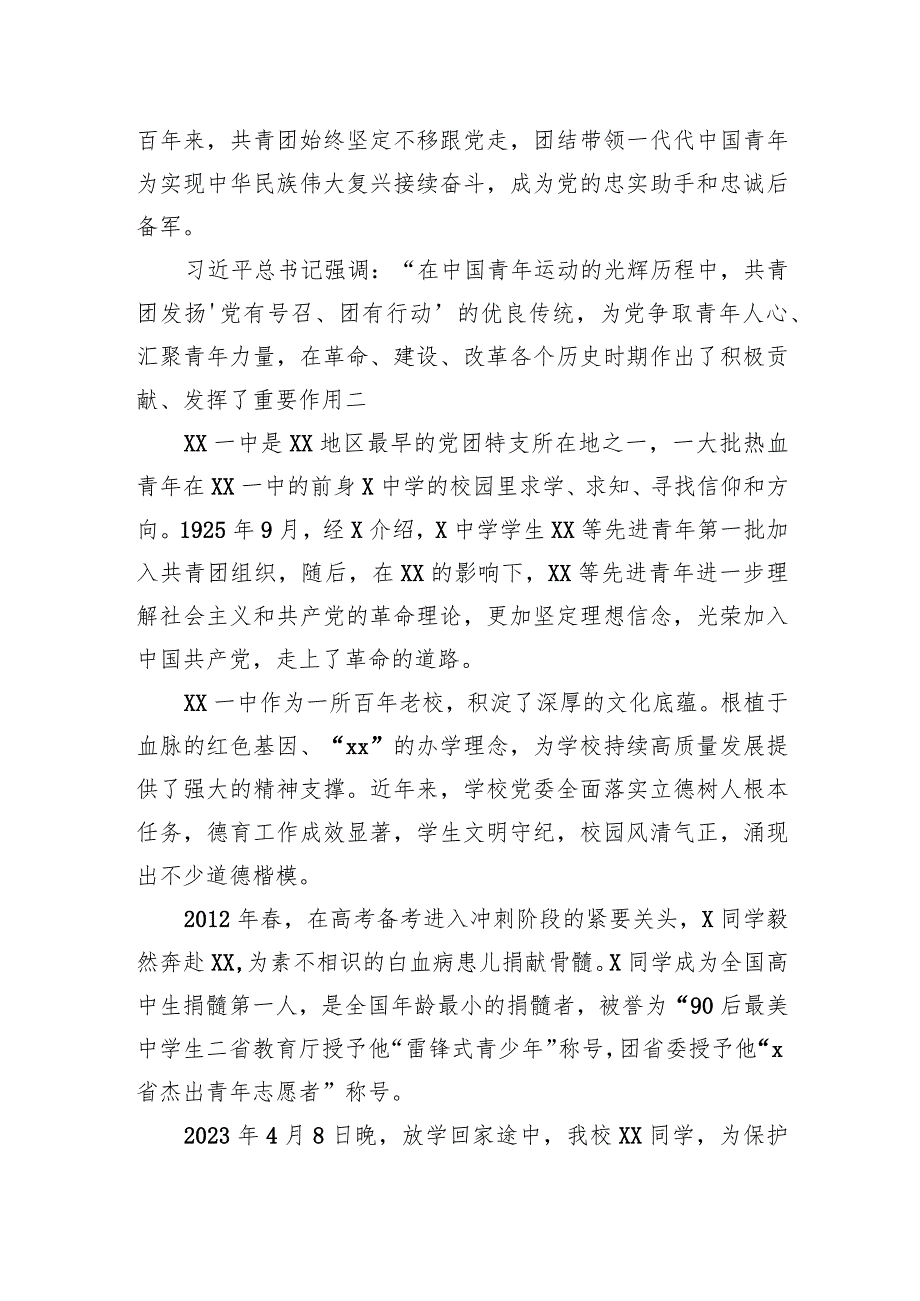 百年来，共青团始终坚定不移跟党走，团结带领一代代中国青年为实现中华民族伟大复兴接续奋斗，成为党的忠实助手和忠诚后备军。

习近平总书记强调：“在中国青年运动的光辉历程中，共青团发扬'党有号召、团有行动’的优良传统，为党争取青年人心、汇聚青年力量，在革命、建设、改革各个历史时期作出了积极贡献、发挥了重要作用二

XX一中是XX地区最早的党团特支所在地之一，一大批热血青年在XX一中的前身X中学的校园里求学、求知、寻找信仰和方向。1925年9月，经X介绍，X中学学生XX等先进青年第一批加入共青团组织，随后，在XX的影响下，XX等先进青年进一步理解社会主义和共产党的革命理论，更加坚定理想信念，光荣加入中国共产党，走上了革命的道路。

XX一中作为一所百年老校，积淀了深厚的文化底蕴。根植于血脉的红色基因、“xx”的办学理念，为学校持续高质量发展提供了强大的精神支撑。近年来，学校党委全面落实立德树人根本任务，德育工作成效显著，学生文明守纪，校园风清气正，涌现出不少道德楷模。

2012年春，在高考备考进入冲刺阶段的紧要关头，X同学毅然奔赴XX,为素不相识的白血病患儿捐献骨髓。X同学成为全国高中生捐髓第一人，是全国年龄最小的捐髓者，被誉为“90后最美中学生二省教育厅授予他“雷锋式青少年”称号,团省委授予他“x省杰出青年志愿者”称号。

2023年4月8日晚，放学回家途中，我校XX同学，为保护